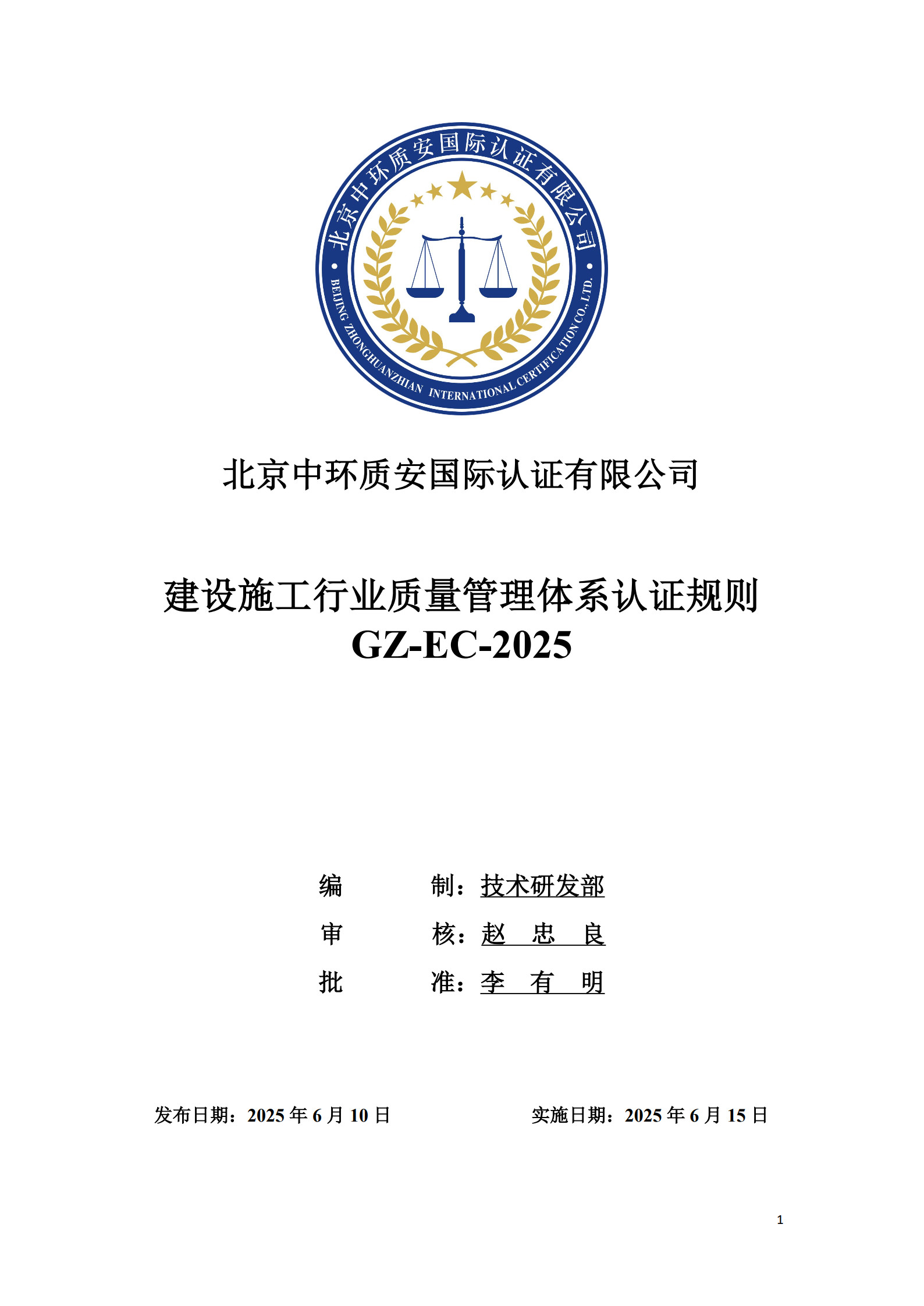 北京中环质安国际认证有限公司
BEIJING ZHONGHUANZHIAN INTERNATIONAL CERTIFICATION CO., LTD.

北京中环质安国际认证有限公司

建设施工行业质量管理体系认证规则
GZ-EC-2025

编　　制：技术研发部
审　　核：赵　忠　良
批　　准：李　有　明

发布日期：2025 年 6 月 10 日　　实施日期：2025 年 6 月 15 日

1